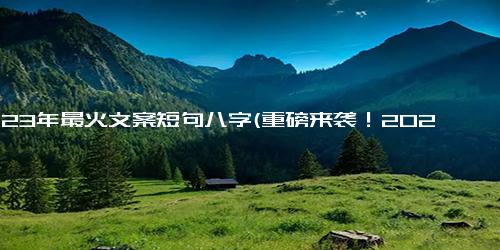 23年最火文案短句八字(重磅来袭！202